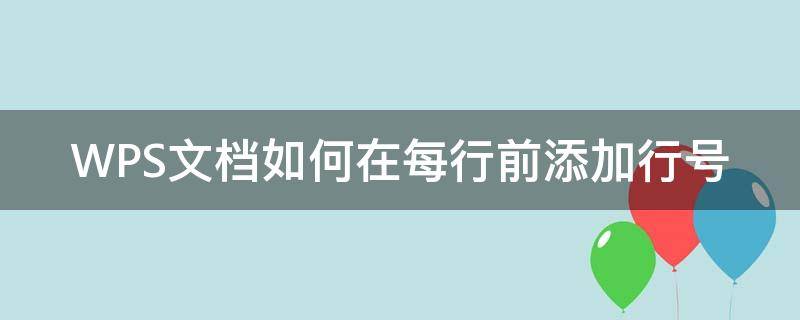 WPS文档如何在每行前添加行号